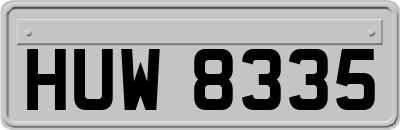 HUW 8335